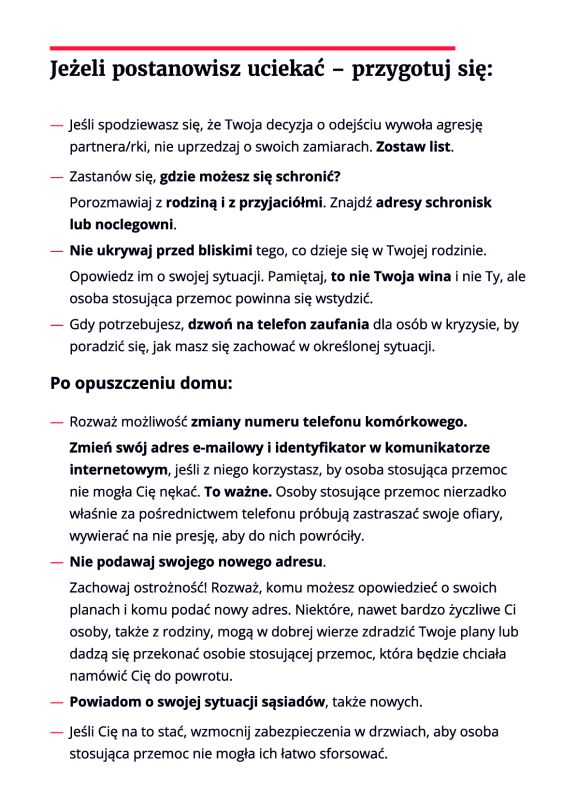 Jeżeli postanowisz uciekać – przygotuj się:

— Jeśli spodziewasz się, że Twoja decyzja o odejściu wywoła agresję partnera/rki, nie uprzedzaj o swoich zamiarach. Zostaw list.

— Zastanów się, gdzie możesz się schronić?
Porozmawiaj z rodziną i z przyjaciółmi. Znajdź adresy schronisk lub noclegowni.

— Nie ukrywaj przed bliskimi tego, co dzieje się w Twojej rodzinie.
Opowiedz im o swojej sytuacji. Pamiętaj, to nie Twoja wina i nie Ty, ale osoba stosująca przemoc powinna się wstydzić.

— Gdy potrzebujesz, dzwoń na telefon zaufania dla osób w kryzysie, by poradzić się, jak masz się zachować w określonej sytuacji.

Po opuszczeniu domu:

— Rozważ możliwość zmiany numeru telefonu komórkowego.
Zmień swój adres e-mailowy i identyfikator w komunikatorze internetowym, jeśli z niego korzystasz, by osoba stosująca przemoc nie mogła Cię nękać. To ważne. Osoby stosujące przemoc nierzadko właśnie za pośrednictwem telefonu próbują zastraszać swoje ofiary, wywierać na nie presję, aby do nich powróciły.

— Nie podawaj swojego nowego adresu.
Zachowaj ostrożność! Rozważ, komu możesz opowiedzieć o swoich planach i komu podać nowy adres. Niektóre, nawet bardzo życzliwe Ci osoby, także z rodziny, mogą w dobrej wierze zdradzić Twoje plany lub dadzą się przekonać osobie stosującej przemoc, która będzie chciała namówić Cię do powrotu.

— Powiadom o swojej sytuacji sąsiadów, także nowych.

— Jeśli Cię na to stać, wzmocnij zabezpieczenia w drzwiach, aby osoba stosująca przemoc nie mogła ich łatwo sforsować.